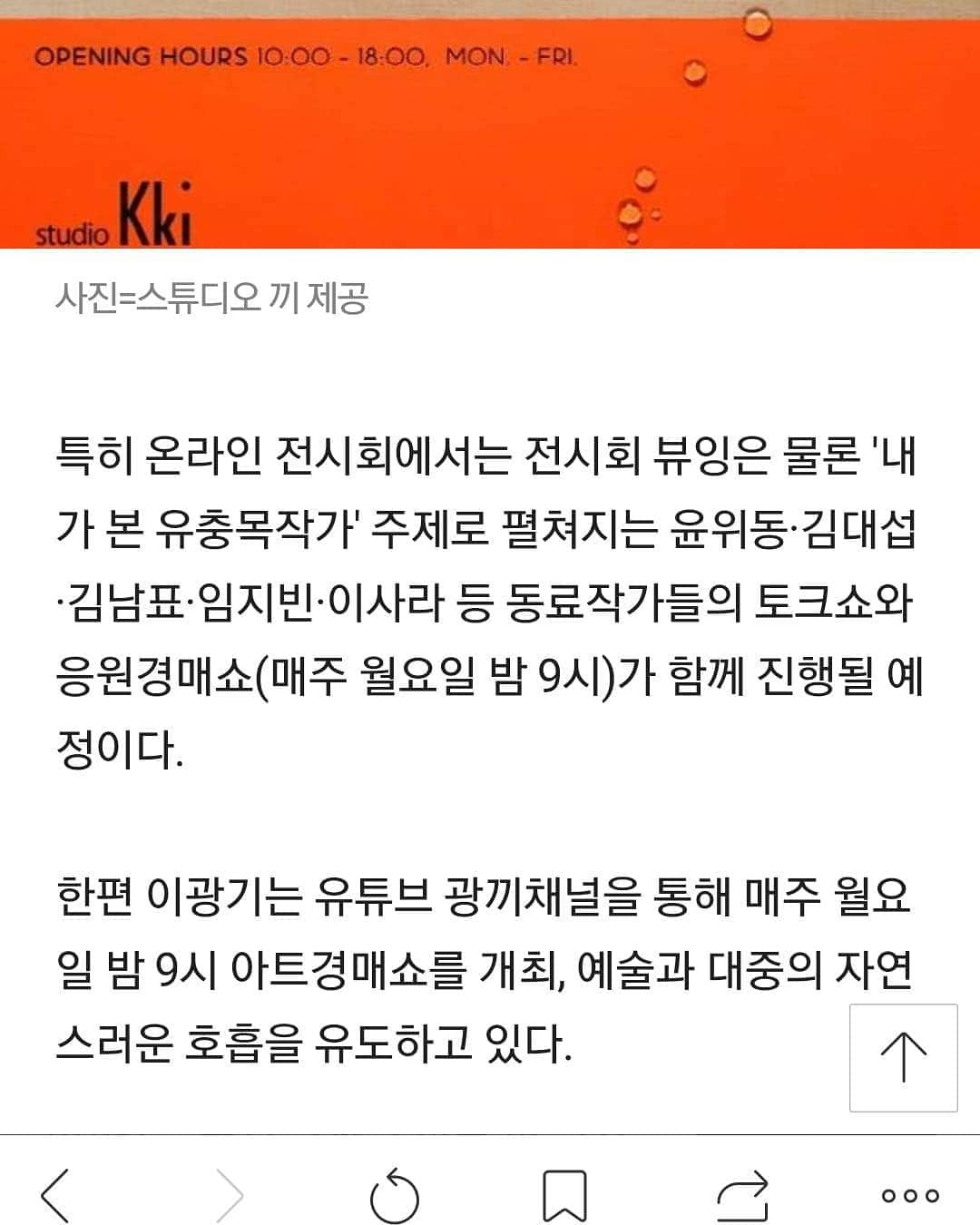 OPENING HOURS 10:00 - 18:00, MON. - FRI.

studio Kki

사진=스튜디오 끼 제공

특히 온라인 전시회에서는 전시회 뷰잉은 물론 '내가 본 유충목작가' 주제로 펼쳐지는 윤위동·김대섭·김남표·임지빈·이사라 등 동료작가들의 토크쇼와 응원경매쇼(매주 월요일 밤 9시)가 함께 진행될 예정이다.

한편 이광기는 유튜브 광끼채널을 통해 매주 월요일 밤 9시 아트경매쇼를 개최, 예술과 대중의 자연스러운 호흡을 유도하고 있다.